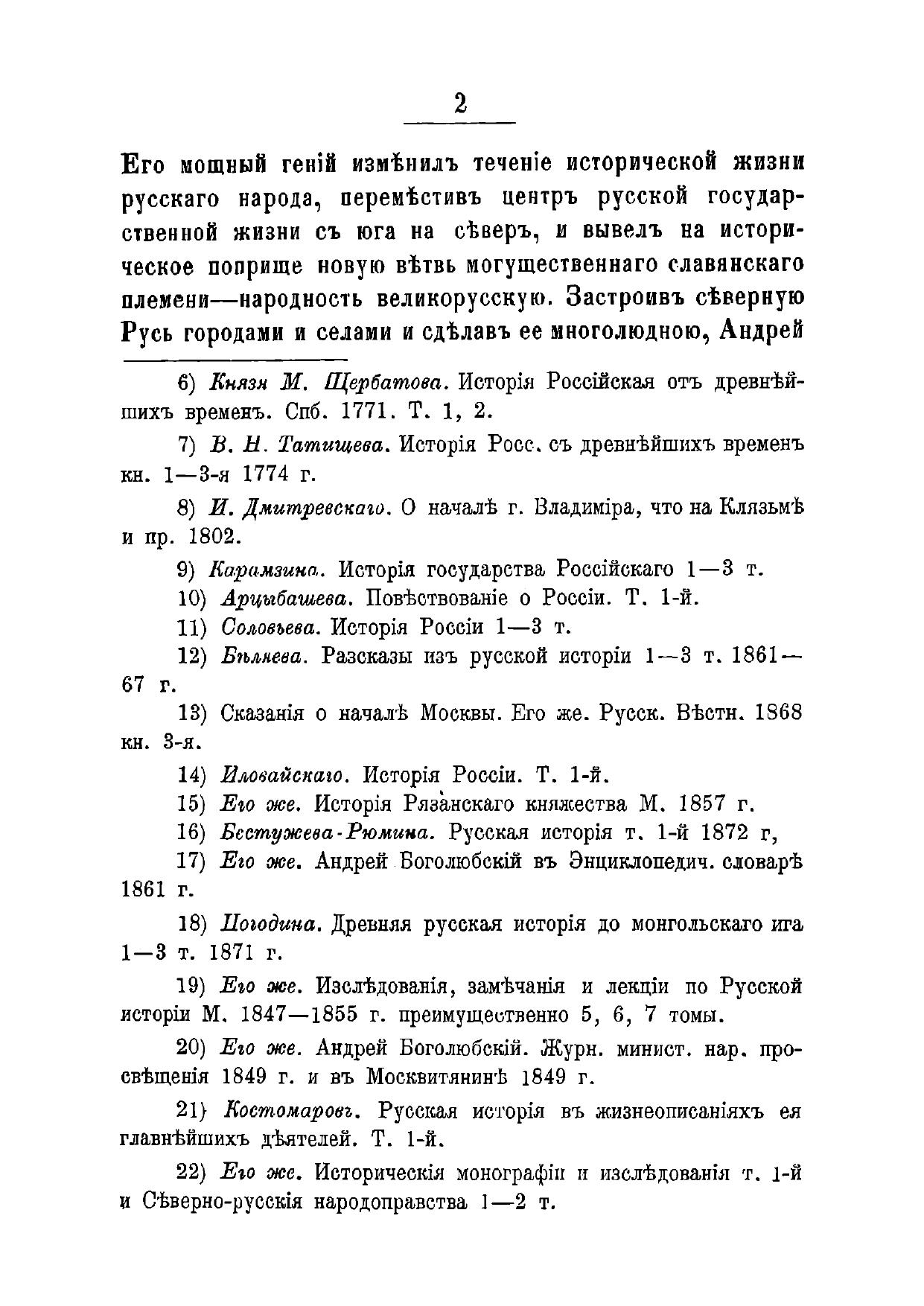 2

Его мощный геній измѣнилъ теченіе исторической жизни русскаго народа, перемѣстивъ центръ русской государственной жизни съ юга на сѣверъ, и вывелъ на историческое поприще новую вѣтвь могущественнаго славянскаго племени—народность великорусскую. Застроивъ сѣверную Русь городами и селами и сдѣлавъ ее многолюдною, Андрей

6) Князя М. Щербатова. Исторія Россійская отъ древнѣйшихъ временъ. Спб. 1771. Т. 1, 2.

7) В. Н. Татищева. Исторія Росс. съ древнѣйшихъ временъ кн. 1—3-я 1774 г.

8) И. Дмитревскаго. О началѣ г. Владиміра, что на Клязьмѣ и пр. 1802.

9) Карамзина. Исторія государства Россійскаго 1—3 т.

10) Арцыбашева. Повѣствованіе о Россіи. Т. 1-й.

11) Соловьева. Исторія Россіи 1—3 т.

12) Бѣляева. Разсказы изъ русской исторіи 1—3 т. 1861—67 г.

13) Сказанія о началѣ Москвы. Его же. Русск. Вѣстн. 1868 кн. 3-я.

14) Иловайскаго. Исторія Россіи. Т. 1-й.

15) Его же. Исторія Рязанскаго княжества М. 1857 г.

16) Бестужева-Рюмина. Русская исторія т. 1-й 1872 г,

17) Его же. Андрей Боголюбскій въ Энциклопедич. словарѣ 1861 г.

18) Погодина. Древняя русская исторія до монгольскаго ига 1—3 т. 1871 г.

19) Его же. Изслѣдованія, замѣчанія и лекціи по Русской исторіи М. 1847—1855 г. преимущественно 5, 6, 7 томы.

20) Его же. Андрей Боголюбскій. Журн. минист. нар. просвѣщенія 1849 г. и въ Москвитянинѣ 1849 г.

21) Костомаровъ. Русская исторія въ жизнеописаніяхъ ея главнѣйшихъ дѣятелей. Т. 1-й.

22) Его же. Историческія монографіи и изслѣдованія т. 1-й и Сѣверно-русскія народоправства 1—2 т.